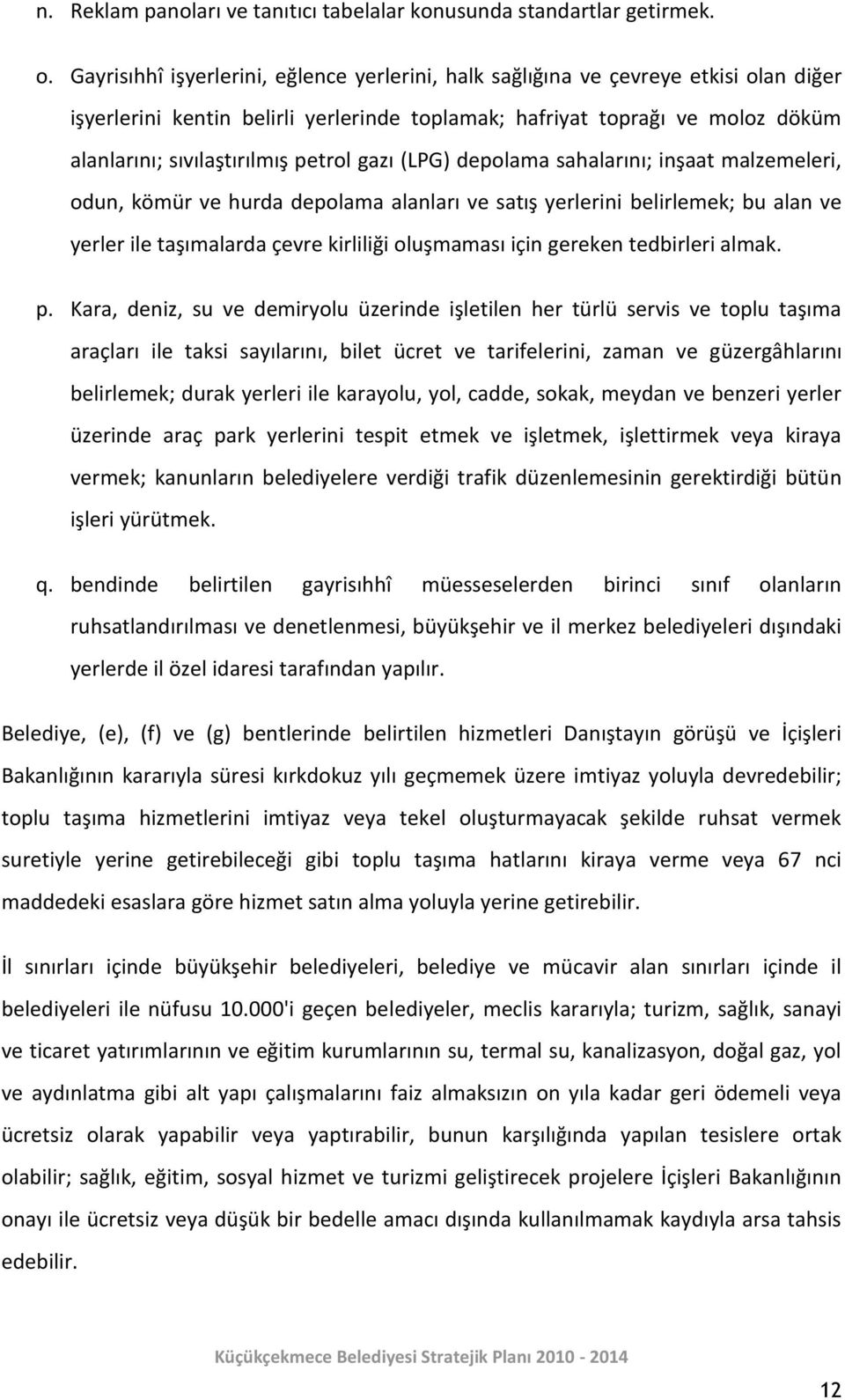 n. Reklam panoları ve tanıtıcı tabelalar konusunda standartlar getirmek.

o. Gayrisıhhî işyerlerini, eğlence yerlerini, halk sağlığına ve çevreye etkisi olan diğer işyerlerini kentin belirli yerlerinde toplamak; hafriyat toprağı ve moloz döküm alanlarını; sıvılaştırılmış petrol gazı (LPG) depolama sahalarını; inşaat malzemeleri, odun, kömür ve hurda depolama alanları ve satış yerlerini belirlemek; bu alan ve yerler ile taşımalarda çevre kirliliği oluşmaması için gereken tedbirleri almak.

p. Kara, deniz, su ve demiryolu üzerinde işletilen her türlü servis ve toplu taşıma araçları ile taksi sayılarını, bilet ücret ve tarifelerini, zaman ve güzergâhlarını belirlemek; durak yerleri ile karayolu, yol, cadde, sokak, meydan ve benzeri yerler üzerinde araç park yerlerini tespit etmek ve işletmek, işlettirmek veya kiraya vermek; kanunların belediyelere verdiği trafik düzenlemesinin gerektirdiği bütün işleri yürütmek.

q. bendinde belirtilen gayrisıhhî müesseselerden birinci sınıf olanların ruhsatlandırılması ve denetlenmesi, büyükşehir ve il merkez belediyeleri dışındaki yerlerde il özel idaresi tarafından yapılır.

Belediye, (e), (f) ve (g) bentlerinde belirtilen hizmetleri Danıştayın görüşü ve İçişleri Bakanlığının kararıyla süresi kırkdokuz yılı geçmemek üzere imtiyaz yoluyla devredebilir; toplu taşıma hizmetlerini imtiyaz veya tekel oluşturmayacak şekilde ruhsat vermek suretiyle yerine getirebileceği gibi toplu taşıma hatlarını kiraya verme veya 67 nci maddedeki esaslara göre hizmet satın alma yoluyla yerine getirebilir.

İl sınırları içinde büyükşehir belediyeleri, belediye ve mücavir alan sınırları içinde il belediyeleri ile nüfusu 10.000'i geçen belediyeler, meclis kararıyla; turizm, sağlık, sanayi ve ticaret yatırımlarının ve eğitim kurumlarının su, termal su, kanalizasyon, doğal gaz, yol ve aydınlatma gibi alt yapı çalışmalarını faiz almaksızın on yıla kadar geri ödemeli veya ücretsiz olarak yapabilir veya yaptırabilir, bunun karşılığında yapılan tesislere ortak olabilir; sağlık, eğitim, sosyal hizmet ve turizmi geliştirecek projelere İçişleri Bakanlığının onayı ile ücretsiz veya düşük bir bedelle amacı dışında kullanılmamak kaydıyla arsa tahsis edebilir.

Küçükçekmece Belediyesi Stratejik Planı 2010 - 2014

12